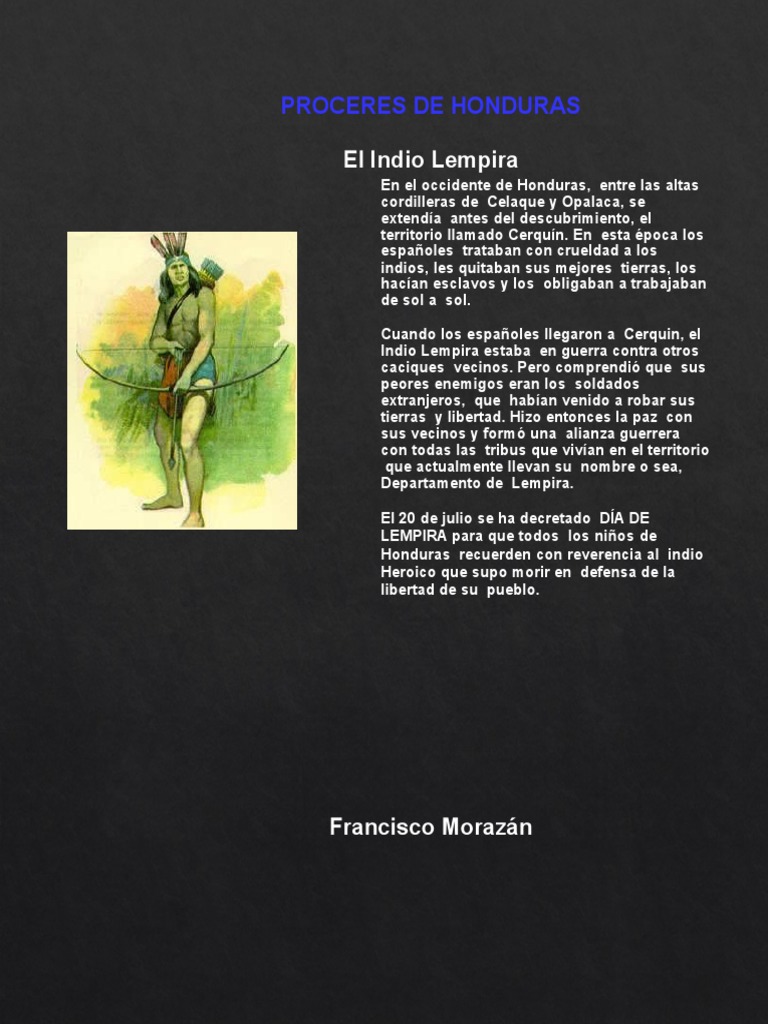 PROCERES DE HONDURAS

El Indio Lempira

En el occidente de Honduras, entre las altas cordilleras de Celaque y Opalaca, se extendía antes del descubrimiento, el territorio llamado Cerquín. En esta época los españoles trataban con crueldad a los indios, les quitaban sus mejores tierras, los hacían esclavos y los obligaban a trabajaban de sol a sol.

Cuando los españoles llegaron a Cerquin, el Indio Lempira estaba en guerra contra otros caciques vecinos. Pero comprendió que sus peores enemigos eran los soldados extranjeros, que habían venido a robar sus tierras y libertad. Hizo entonces la paz con sus vecinos y formó una alianza guerrera con todas las tribus que vivían en el territorio que actualmente llevan su nombre o sea, Departamento de Lempira.

El 20 de julio se ha decretado DÍA DE LEMPIRA para que todos los niños de Honduras recuerden con reverencia al indio Heroico que supo morir en defensa de la libertad de su pueblo.

Francisco Morazán